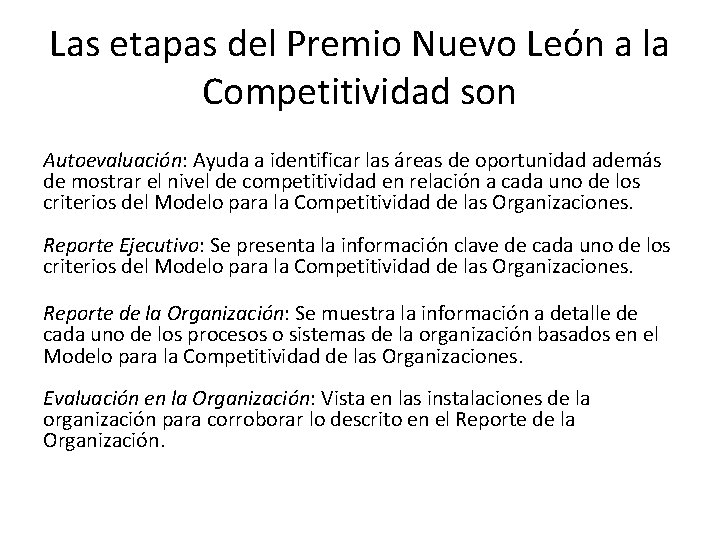 Las etapas del Premio Nuevo León a la Competitividad son

Autoevaluación: Ayuda a identificar las áreas de oportunidad además de mostrar el nivel de competitividad en relación a cada uno de los criterios del Modelo para la Competitividad de las Organizaciones.

Reporte Ejecutivo: Se presenta la información clave de cada uno de los criterios del Modelo para la Competitividad de las Organizaciones.

Reporte de la Organización: Se muestra la información a detalle de cada uno de los procesos o sistemas de la organización basados en el Modelo para la Competitividad de las Organizaciones.

Evaluación en la Organización: Vista en las instalaciones de la organización para corroborar lo descrito en el Reporte de la Organización.